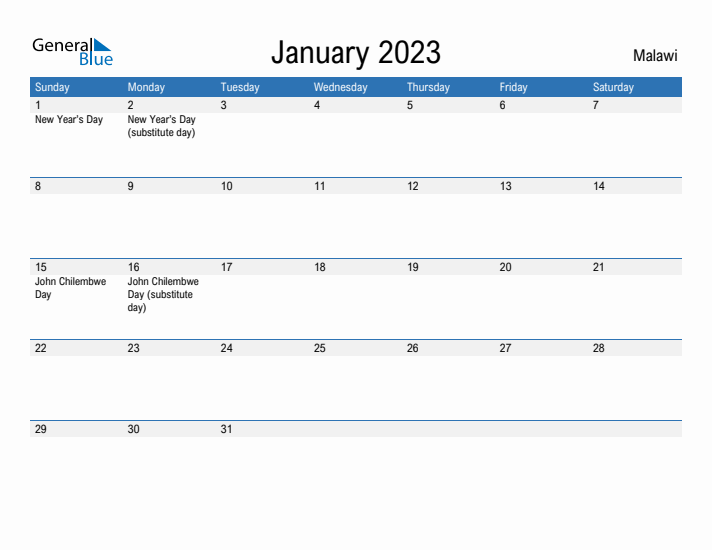 General Blue

January 2023

Malawi

| Sunday | Monday | Tuesday | Wednesday | Thursday | Friday | Saturday |
|---|---|---|---|---|---|---|
| 1 New Year's Day | 2 New Year's Day (substitute day) | 3 | 4 | 5 | 6 | 7 |
| 8 | 9 | 10 | 11 | 12 | 13 | 14 |
| 15 John Chilembwe Day | 16 John Chilembwe Day (substitute day) | 17 | 18 | 19 | 20 | 21 |
| 22 | 23 | 24 | 25 | 26 | 27 | 28 |
| 29 | 30 | 31 | | | | |